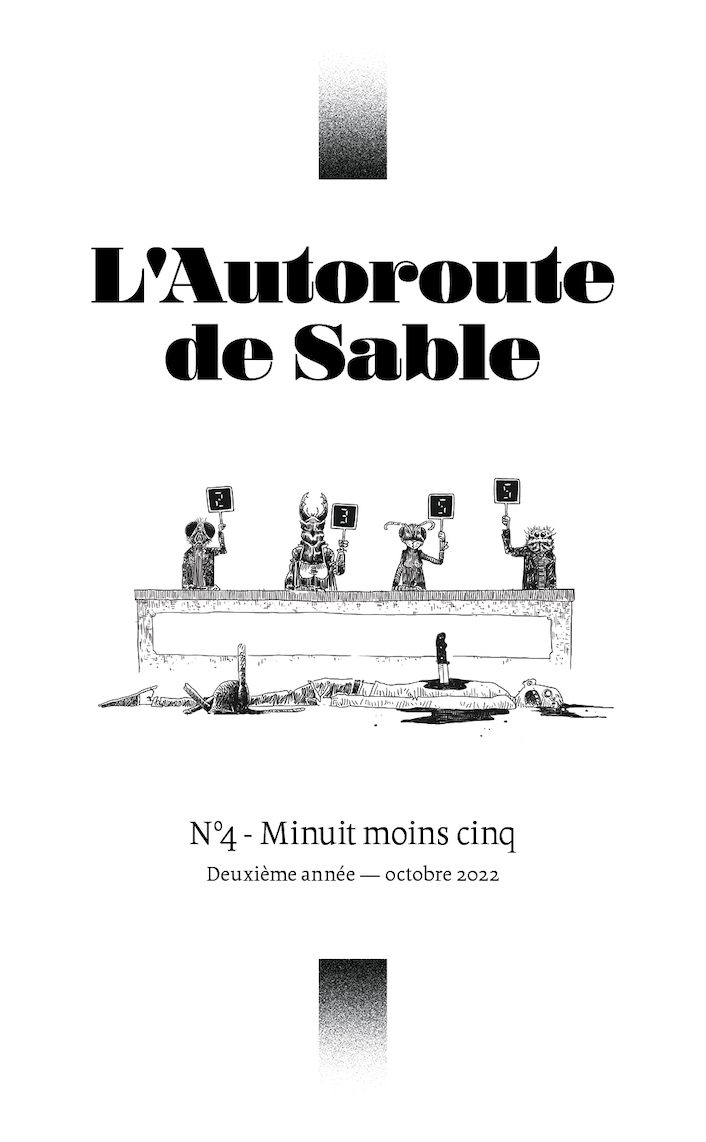 L'Autoroute de Sable

2 3 5 5

N°4 - Minuit moins cinq
Deuxième année — octobre 2022